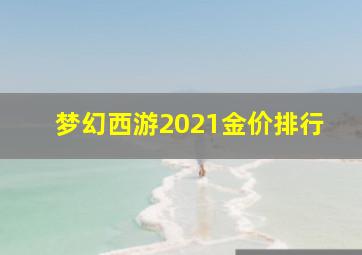 梦幻西游2021金价排行